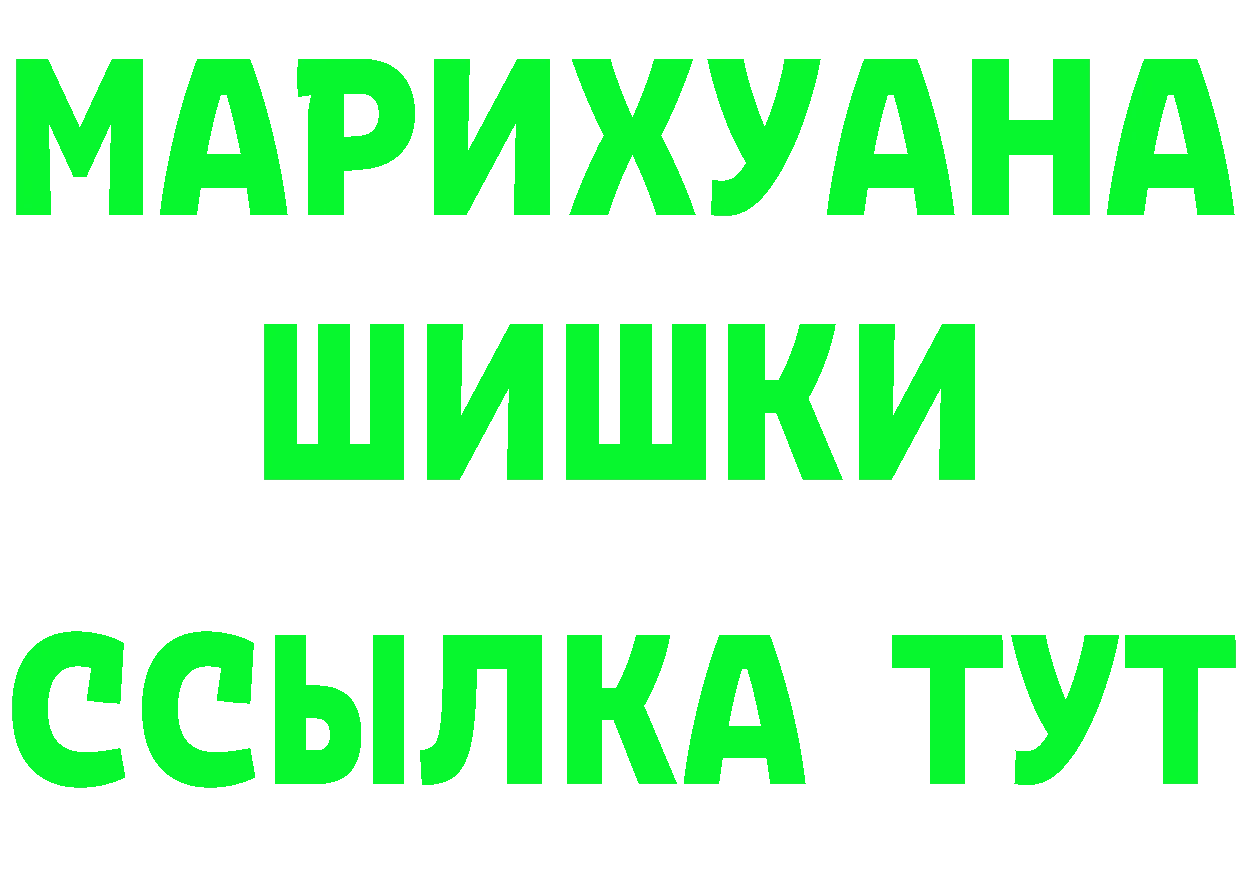 МАРИХУАНА ШИШКИ
ССЫЛКА ТУТ